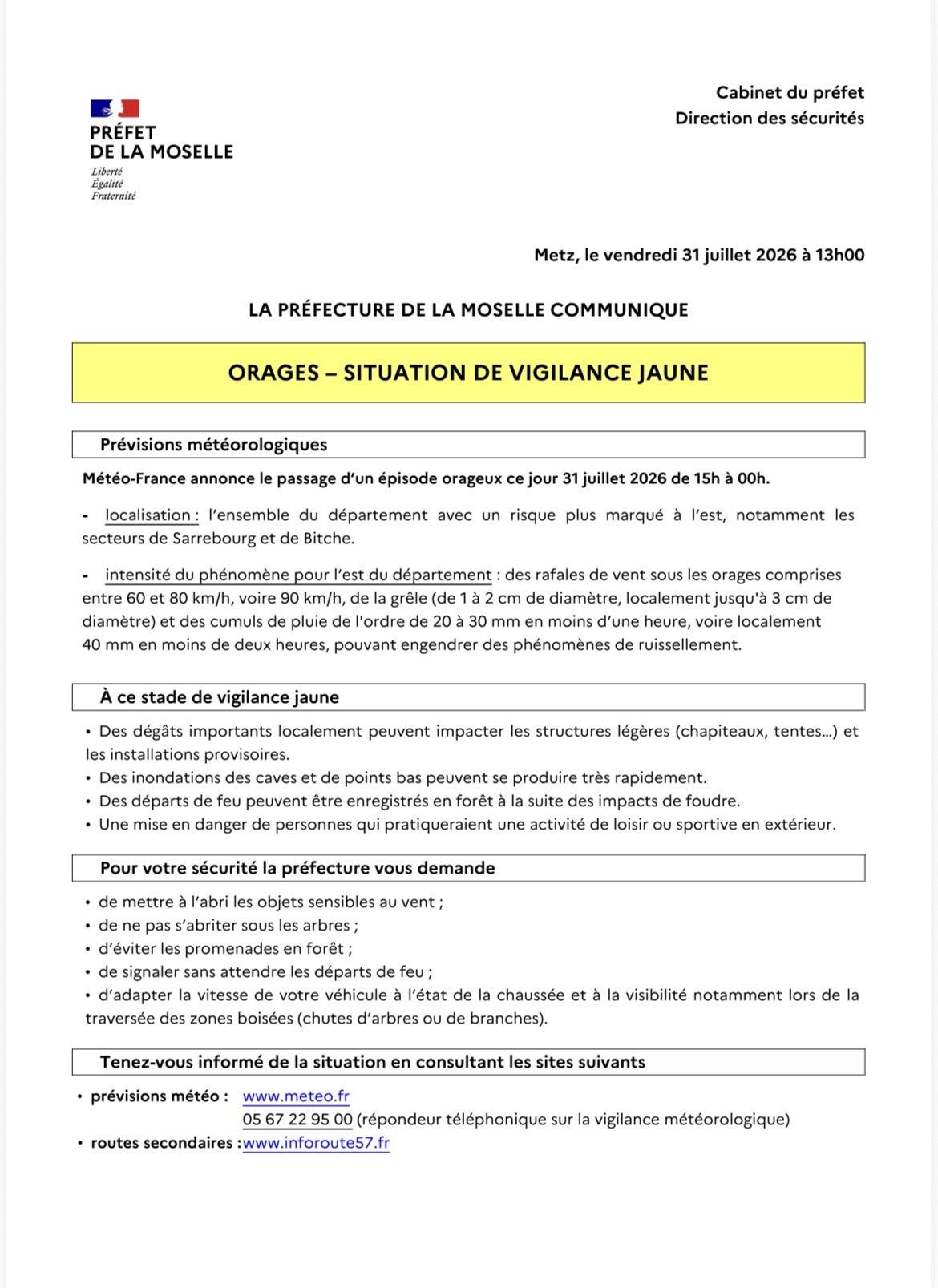 PRÉFET
DE LA MOSELLE
Liberté
Égalité
Fraternité

Cabinet du préfet
Direction des sécurités

Metz, le vendredi 31 juillet 2026 à 13h00

LA PRÉFECTURE DE LA MOSELLE COMMUNIQUE

ORAGES – SITUATION DE VIGILANCE JAUNE

Prévisions météorologiques

Météo-France annonce le passage d'un épisode orageux ce jour 31 juillet 2026 de 15h à 00h.

- localisation : l'ensemble du département avec un risque plus marqué à l'est, notamment les secteurs de Sarrebourg et de Bitche.

- intensité du phénomène pour l'est du département : des rafales de vent sous les orages comprises entre 60 et 80 km/h, voire 90 km/h, de la grêle (de 1 à 2 cm de diamètre, localement jusqu'à 3 cm de diamètre) et des cumuls de pluie de l'ordre de 20 à 30 mm en moins d'une heure, voire localement 40 mm en moins de deux heures, pouvant engendrer des phénomènes de ruissellement.

À ce stade de vigilance jaune

• Des dégâts importants localement peuvent impacter les structures légères (chapiteaux, tentes...) et les installations provisoires.
• Des inondations des caves et de points bas peuvent se produire très rapidement.
• Des départs de feu peuvent être enregistrés en forêt à la suite des impacts de foudre.
• Une mise en danger de personnes qui pratiqueraient une activité de loisir ou sportive en extérieur.

Pour votre sécurité la préfecture vous demande

• de mettre à l'abri les objets sensibles au vent ;
• de ne pas s'abriter sous les arbres ;
• d'éviter les promenades en forêt ;
• de signaler sans attendre les départs de feu ;
• d'adapter la vitesse de votre véhicule à l'état de la chaussée et à la visibilité notamment lors de la traversée des zones boisées (chutes d'arbres ou de branches).

Tenez-vous informé de la situation en consultant les sites suivants

• prévisions météo : www.meteo.fr
05 67 22 95 00 (répondeur téléphonique sur la vigilance météorologique)
• routes secondaires :www.inforoute57.fr